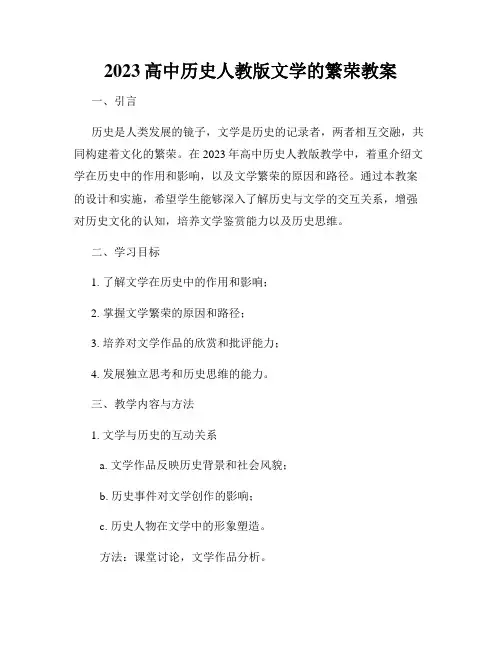 2023 高中历史人教版文学的繁荣教案

一、引言

历史是人类发展的镜子，文学是历史的记录者，两者相互交融，共同构建着文化的繁荣。在 2023 年高中历史人教版教学中，着重介绍文学在历史中的作用和影响，以及文学繁荣的原因和路径。通过本教案的设计和实施，希望学生能够深入了解历史与文学的交互关系，增强对历史文化的认知，培养文学鉴赏能力以及历史思维。

二、学习目标

1. 了解文学在历史中的作用和影响；

2. 掌握文学繁荣的原因和路径；

3. 培养对文学作品的欣赏和批评能力；

4. 发展独立思考和历史思维的能力。

三、教学内容与方法

1. 文学与历史的互动关系

a. 文学作品反映历史背景和社会风貌；

b. 历史事件对文学创作的影响；

c. 历史人物在文学中的形象塑造。

方法：课堂讨论，文学作品分析。